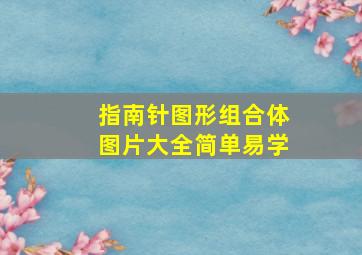 指南针图形组合体
图片大全简单易学